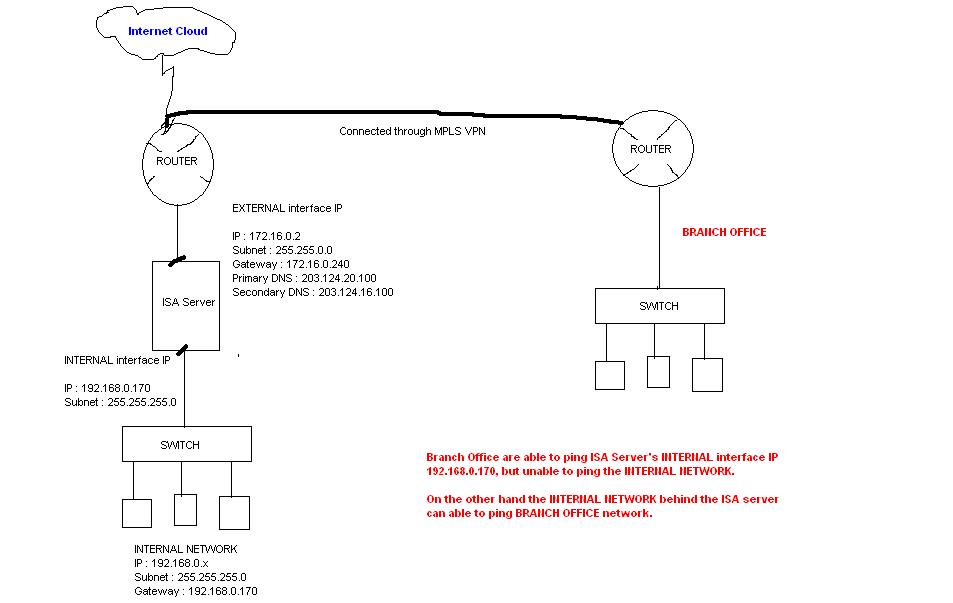 Internet Cloud

Connected through MPLS VPN

ROUTER

ROUTER

EXTERNAL interface IP

IP : 172.16.0.2
Subnet : 255.255.0.0
Gateway : 172.16.0.240
Primary DNS : 203.124.20.100
Secondary DNS : 203.124.16.100

BRANCH OFFICE

ISA Server

SWITCH

INTERNAL interface IP

IP : 192.168.0.170
Subnet : 255.255.255.0

SWITCH

Branch Office are able to ping ISA Server's INTERNAL interface IP 192.168.0.170, but unable to ping the INTERNAL NETWORK.

On the other hand the INTERNAL NETWORK behind the ISA server can able to ping BRANCH OFFICE network.

INTERNAL NETWORK
IP : 192.168.0.x
Subnet : 255.255.255.0
Gateway : 192.168.0.170